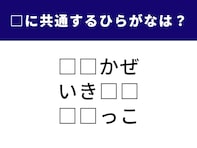 □に共通するひらがなは？

□□かぜ
いき□□
□□っこ